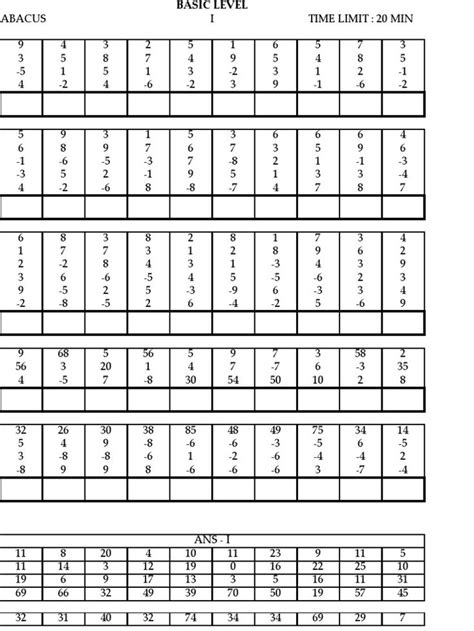 BASIC LEVEL
ABACUS I TIME LIMIT : 20 MIN

| 9 | 4 | 3 | 2 | 5 | 1 | 6 | 5 | 7 | 3 |
|---|---|---|---|---|---|---|---|---|---|
| 3 | 5 | 8 | 7 | 4 | 9 | 5 | 4 | 8 | 5 |
| -5 | 1 | 5 | 1 | 3 | -2 | 3 | 1 | 2 | -1 |
| 4 | -2 | 4 | -6 | -2 | 3 | 9 | -1 | -6 | -2 |
| | | | | | | | | | |

| 5 | 9 | 3 | 1 | 5 | 3 | 6 | 6 | 6 | 4 |
|---|---|---|---|---|---|---|---|---|---|
| 6 | 8 | 9 | 7 | 6 | 7 | 3 | 5 | 9 | 6 |
| -1 | -6 | -5 | -3 | 7 | -8 | 2 | 1 | -1 | -3 |
| -3 | 5 | 2 | -1 | 9 | 5 | 1 | 3 | 3 | -4 |
| 4 | -2 | -6 | 8 | -8 | -7 | 4 | 7 | 8 | 7 |
| | | | | | | | | | |

| 6 | 8 | 3 | 8 | 2 | 8 | 1 | 7 | 3 | 4 |
|---|---|---|---|---|---|---|---|---|---|
| 1 | 7 | 7 | 3 | 1 | 2 | 8 | 9 | 6 | 2 |
| 2 | -2 | 8 | 4 | 3 | 1 | -3 | 4 | 3 | 9 |
| 3 | 6 | -6 | -5 | 4 | 5 | -5 | -6 | 2 | 3 |
| 9 | -5 | 2 | 5 | -3 | -9 | 6 | -3 | 3 | 4 |
| -2 | -8 | -5 | 2 | 6 | -4 | -2 | 5 | -6 | 9 |
| | | | | | | | | | |

| 9 | 68 | 5 | 56 | 5 | 9 | 7 | 3 | 58 | 2 |
|---|---|---|---|---|---|---|---|---|---|
| 56 | 3 | 20 | 1 | 4 | 7 | -7 | 6 | -3 | 35 |
| 4 | -5 | 7 | -8 | 30 | 54 | 50 | 10 | 2 | 8 |
| | | | | | | | | | |

| 32 | 26 | 30 | 38 | 85 | 48 | 49 | 75 | 34 | 14 |
|---|---|---|---|---|---|---|---|---|---|
| 5 | 4 | 9 | -8 | -6 | -6 | -3 | -5 | 6 | -5 |
| 3 | -8 | -8 | -6 | 1 | -2 | -6 | -4 | -4 | 2 |
| -8 | 9 | 9 | 8 | -6 | -6 | -6 | 3 | -7 | -4 |
| | | | | | | | | | |

ANS - I

| 11 | 8 | 20 | 4 | 10 | 11 | 23 | 9 | 11 | 5 |
|---|---|---|---|---|---|---|---|---|---|
| 11 | 14 | 3 | 12 | 19 | 0 | 16 | 22 | 25 | 10 |
| 19 | 6 | 9 | 17 | 13 | 3 | 5 | 16 | 11 | 31 |
| 69 | 66 | 32 | 49 | 39 | 70 | 50 | 19 | 57 | 45 |

| 32 | 31 | 40 | 32 | 74 | 34 | 34 | 69 | 29 | 7 |
|---|---|---|---|---|---|---|---|---|---|